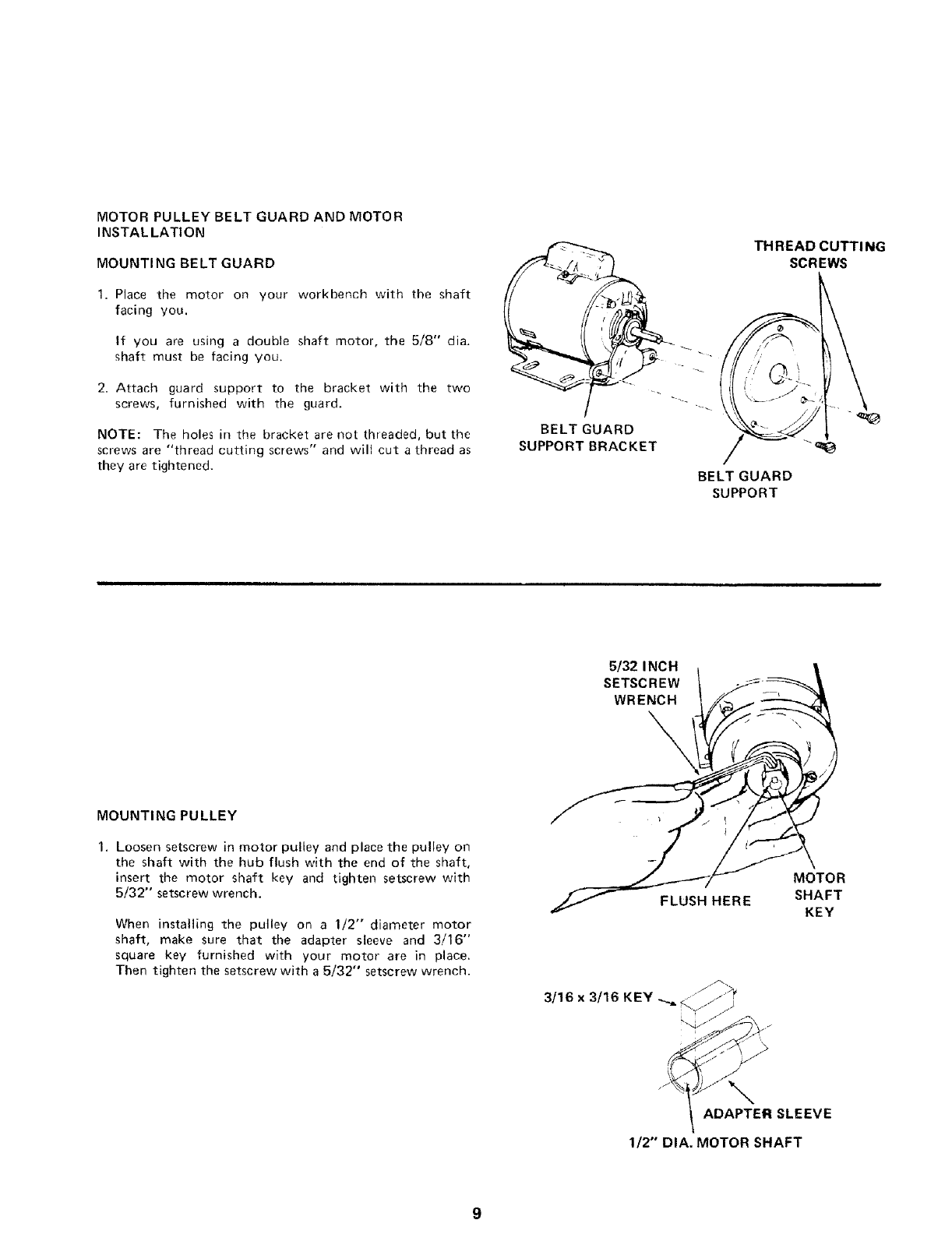 MOTOR PULLEY BELT GUARD AND MOTOR INSTALLATION

MOUNTING BELT GUARD

1. Place the motor on your workbench with the shaft facing you.

If you are using a double shaft motor, the 5/8" dia. shaft must be facing you.

2. Attach guard support to the bracket with the two screws, furnished with the guard.

NOTE: The holes in the bracket are not threaded, but the screws are "thread cutting screws" and will cut a thread as they are tightened.

THREAD CUTTING SCREWS

BELT GUARD SUPPORT BRACKET

BELT GUARD SUPPORT

MOUNTING PULLEY

1. Loosen setscrew in motor pulley and place the pulley on the shaft with the hub flush with the end of the shaft, insert the motor shaft key and tighten setscrew with 5/32" setscrew wrench.

When installing the pulley on a 1/2" diameter motor shaft, make sure that the adapter sleeve and 3/16" square key furnished with your motor are in place. Then tighten the setscrew with a 5/32" setscrew wrench.

5/32 INCH SETSCREW WRENCH

FLUSH HERE

MOTOR SHAFT KEY

3/16 x 3/16 KEY

ADAPTER SLEEVE

1/2" DIA. MOTOR SHAFT

9